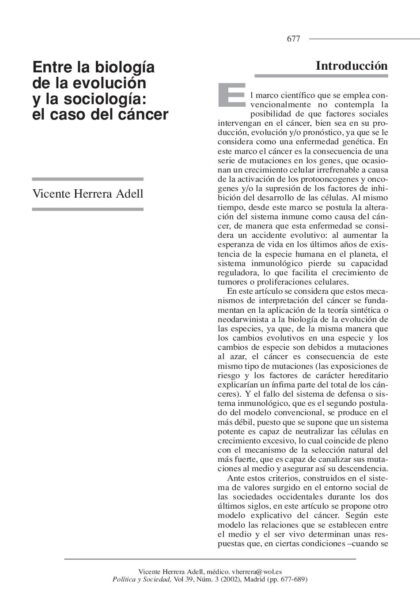 677

Entre la biología de la evolución y la sociología: el caso del cáncer

Vicente Herrera Adell

Introducción

El marco científico que se emplea convencionalmente no contempla la posibilidad de que factores sociales intervengan en el cáncer, bien sea en su producción, evolución y/o pronóstico, ya que se le considera como una enfermedad genética. En este marco el cáncer es la consecuencia de una serie de mutaciones en los genes, que ocasionan un crecimiento celular irrefrenable a causa de la activación de los protooncogenes y oncogenes y/o la supresión de los factores de inhibición del desarrollo de las células. Al mismo tiempo, desde este marco se postula la alteración del sistema inmune como causa del cáncer, de manera que esta enfermedad se considera un accidente evolutivo: al aumentar la esperanza de vida en los últimos años de existencia de la especie humana en el planeta, el sistema inmunológico pierde su capacidad reguladora, lo que facilita el crecimiento de tumores o proliferaciones celulares.

En este artículo se considera que estos mecanismos de interpretación del cáncer se fundamentan en la aplicación de la teoría sintética o neodarwinista a la biología de la evolución de las especies, ya que, de la misma manera que los cambios evolutivos en una especie y los cambios de especie son debidos a mutaciones al azar, el cáncer es consecuencia de este mismo tipo de mutaciones (las exposiciones de riesgo y los factores de carácter hereditario explicarían un ínfima parte del total de los cánceres). Y el fallo del sistema de defensa o sistema inmunológico, que es el segundo postulado del modelo convencional, se produce en el más débil, puesto que se supone que un sistema potente es capaz de neutralizar las células en crecimiento excesivo, lo cual coincide de pleno con el mecanismo de la selección natural del más fuerte, que es capaz de canalizar sus mutaciones al medio y asegurar así su descendencia.

Ante estos criterios, construidos en el sistema de valores surgido en el entorno social de las sociedades occidentales durante los dos últimos siglos, en este artículo se propone otro modelo explicativo del cáncer. Según este modelo las relaciones que se establecen entre el medio y el ser vivo determinan unas respuestas que, en ciertas condiciones –cuando se

Vicente Herrera Adell, médico. vherrera@wol.es
Política y Sociedad, Vol 39, Núm. 3 (2002), Madrid (pp. 677-689)